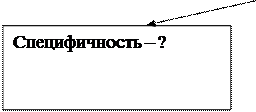 Специфичность – ?